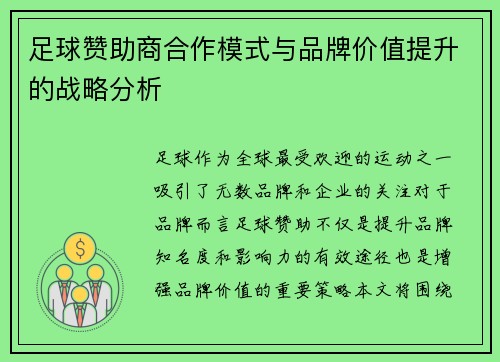 足球赞助商合作模式与品牌价值提升的战略分析

足球作为全球最受欢迎的运动之一吸引了无数品牌和企业的关注对于品牌而言足球赞助不仅是提升品牌知名度和影响力的有效途径也是增强品牌价值的重要策略本文将围绕

$